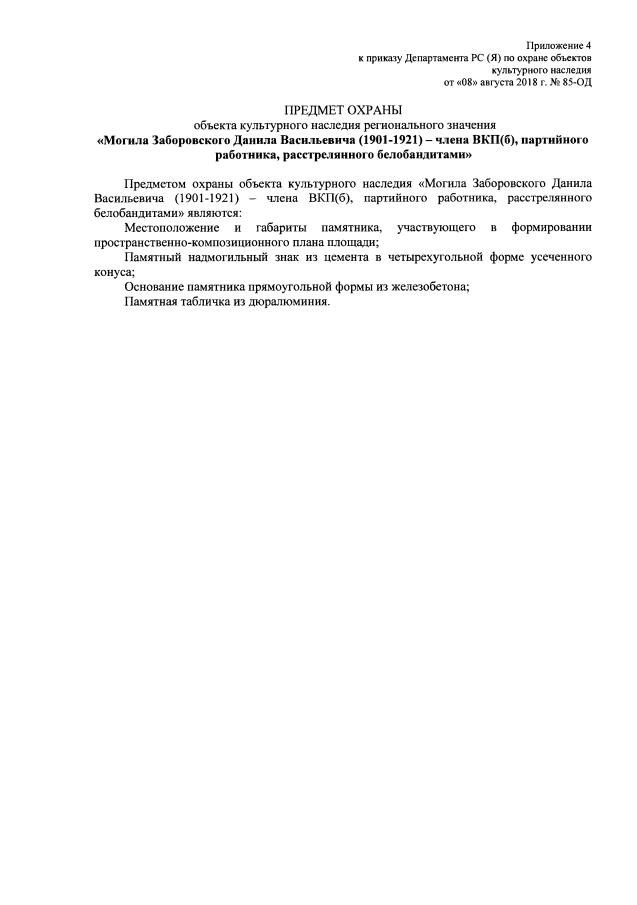 Приложение 4
к приказу Департамента РС (Я) по охране объектов
культурного наследия
от «08» августа 2018 г. № 85-ОД

ПРЕДМЕТ ОХРАНЫ
объекта культурного наследия регионального значения
«Могила Заборовского Данила Васильевича (1901-1921) – члена ВКП(б), партийного работника, расстрелянного белобандитами»

Предметом охраны объекта культурного наследия «Могила Заборовского Данила Васильевича (1901-1921) – члена ВКП(б), партийного работника, расстрелянного белобандитами» являются:

Местоположение и габариты памятника, участвующего в формировании пространственно-композиционного плана площади;

Памятный надмогильный знак из цемента в четырехугольной форме усеченного конуса;

Основание памятника прямоугольной формы из железобетона;

Памятная табличка из дюралюминия.